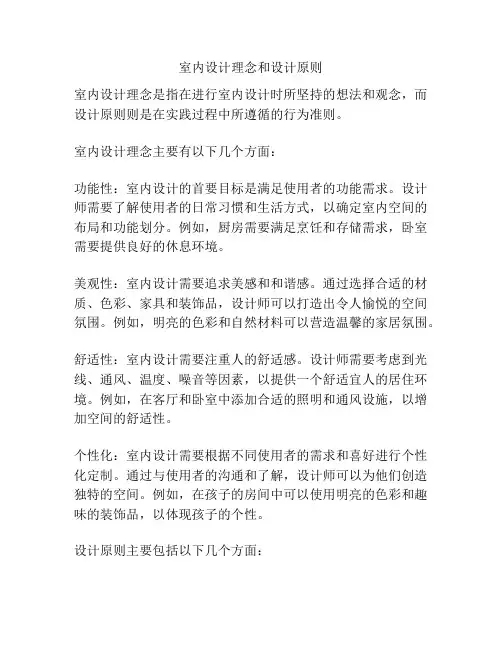 室内设计理念和设计原则

室内设计理念是指在进行室内设计时所坚持的想法和观念，而设计原则则是在实践过程中所遵循的行为准则。

室内设计理念主要有以下几个方面：

功能性：室内设计的首要目标是满足使用者的功能需求。设计师需要了解使用者的日常习惯和生活方式，以确定室内空间的布局和功能划分。例如，厨房需要满足烹饪和存储需求，卧室需要提供良好的休息环境。

美观性：室内设计需要追求美感和和谐感。通过选择合适的材质、色彩、家具和装饰品，设计师可以打造出令人愉悦的空间氛围。例如，明亮的色彩和自然材料可以营造温馨的家居氛围。

舒适性：室内设计需要注重人的舒适感。设计师需要考虑到光线、通风、温度、噪音等因素，以提供一个舒适宜人的居住环境。例如，在客厅和卧室中添加合适的照明和通风设施，以增加空间的舒适性。

个性化：室内设计需要根据不同使用者的需求和喜好进行个性化定制。通过与使用者的沟通和了解，设计师可以为他们创造独特的空间。例如，在孩子的房间中可以使用明亮的色彩和趣味的装饰品，以体现孩子的个性。

设计原则主要包括以下几个方面：